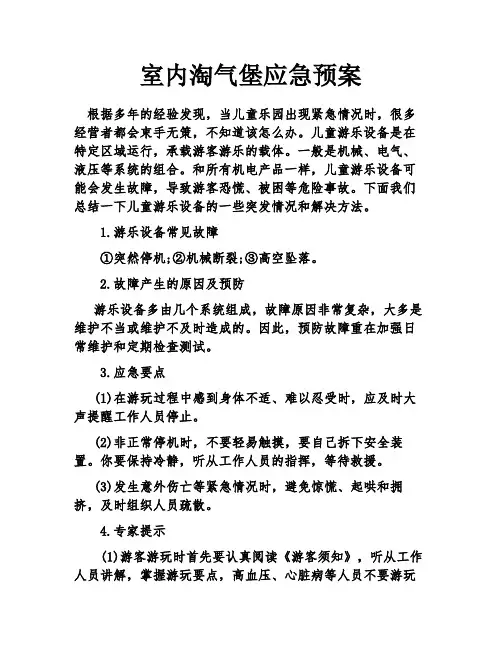 室内淘气堡应急预案

根据多年的经验发现，当儿童乐园出现紧急情况时，很多经营者都会束手无策，不知道该怎么办。儿童游乐设备是在特定区域运行，承载游客游乐的载体。一般是机械、电气、液压等系统的组合。和所有机电产品一样，儿童游乐设备可能会发生故障，导致游客恐慌、被困等危险事故。下面我们总结一下儿童游乐设备的一些突发情况和解决方法。

1.游乐设备常见故障

①突然停机;②机械断裂;③高空坠落。

2.故障产生的原因及预防

游乐设备多由几个系统组成，故障原因非常复杂，大多是维护不当或维护不及时造成的。因此，预防故障重在加强日常维护和定期检查测试。

3.应急要点

(1)在游玩过程中感到身体不适、难以忍受时，应及时大声提醒工作人员停止。

(2)非正常停机时，不要轻易触摸，要自己拆下安全装置。你要保持冷静，听从工作人员的指挥，等待救援。

(3)发生意外伤亡等紧急情况时，避免惊慌、起哄和拥挤，及时组织人员疏散。

4.专家提示

(1)游客游玩时首先要认真阅读《游客须知》，听从工作人员讲解，掌握游玩要点，高血压、心脏病等人员不要游玩